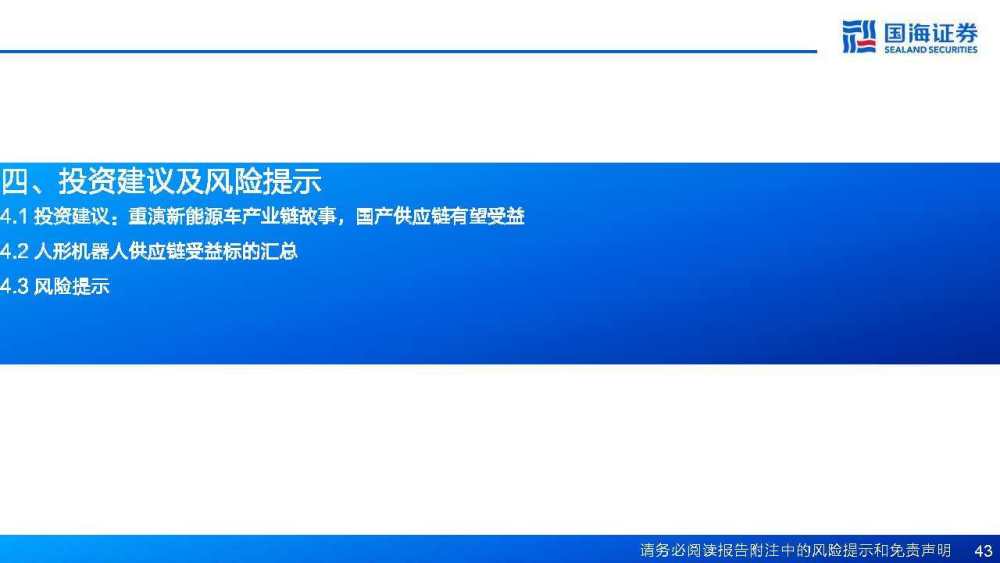 国海证券
SEALAND SECURITIES

四、投资建议及风险提示

4.1 投资建议：重演新能源车产业链故事，国产供应链有望受益

4.2 人形机器人供应链受益标的汇总

4.3 风险提示

请务必阅读报告附注中的风险提示和免责声明 43